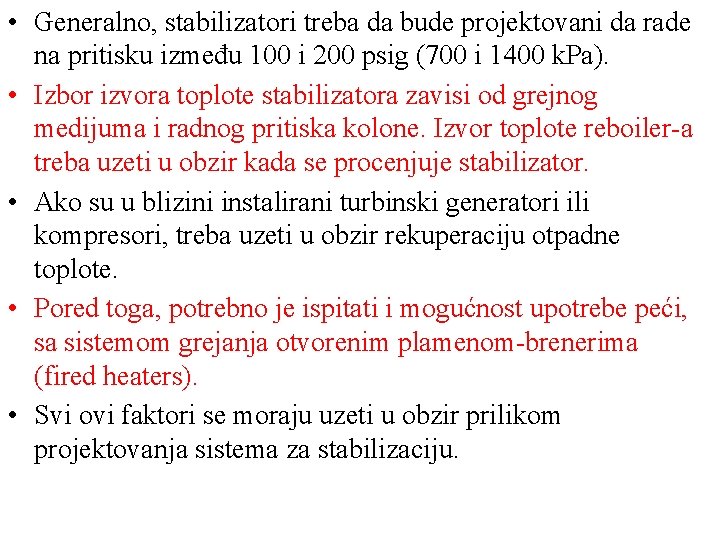 • Generalno, stabilizatori treba da bude projektovani da rade na pritisku između 100 i 200 psig (700 i 1400 kPa).

• Izbor izvora toplote stabilizatora zavisi od grejnog medijuma i radnog pritiska kolone. Izvor toplote reboiler-a treba uzeti u obzir kada se procenjuje stabilizator.

• Ako su u blizini instalirani turbinski generatori ili kompresori, treba uzeti u obzir rekuperaciju otpadne toplote.

• Pored toga, potrebno je ispitati i mogućnost upotrebe peći, sa sistemom grejanja otvorenim plamenom-brenerima (fired heaters).

• Svi ovi faktori se moraju uzeti u obzir prilikom projektovanja sistema za stabilizaciju.